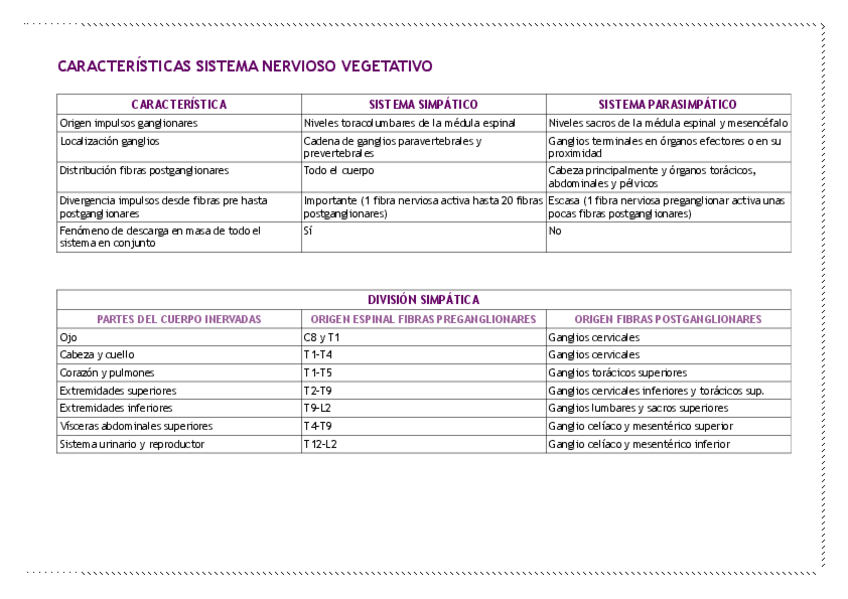 CARACTERÍSTICAS SISTEMA NERVIOSO VEGETATIVO

| CARACTERÍSTICA | SISTEMA SIMPÁTICO | SISTEMA PARASIMPÁTICO |
|---|---|---|
| Origen impulsos ganglionares | Niveles toracolumbares de la médula espinal | Niveles sacros de la médula espinal y mesencéfalo |
| Localización ganglios | Cadena de ganglios paravertebrales y prevertebrales | Ganglios terminales en órganos efectores o en su proximidad |
| Distribución fibras postganglionares | Todo el cuerpo | Cabeza principalmente y órganos torácicos, abdominales y pélvicos |
| Divergencia impulsos desde fibras pre hasta postganglionares | Importante (1 fibra nerviosa activa hasta 20 fibras postganglionares) | Escasa (1 fibra nerviosa preganglionar activa unas pocas fibras postganglionares) |
| Fenómeno de descarga en masa de todo el sistema en conjunto | Sí | No |

| DIVISIÓN SIMPÁTICA | | |
|---|---|---|
| PARTES DEL CUERPO INERVADAS | ORIGEN ESPINAL FIBRAS PREGANGLIONARES | ORIGEN FIBRAS POSTGANGLIONARES |
| Ojo | C8 y T1 | Ganglios cervicales |
| Cabeza y cuello | T1-T4 | Ganglios cervicales |
| Corazón y pulmones | T1-T5 | Ganglios torácicos superiores |
| Extremidades superiores | T2-T9 | Ganglios cervicales inferiores y torácicos sup. |
| Extremidades inferiores | T9-L2 | Ganglios lumbares y sacros superiores |
| Vísceras abdominales superiores | T4-T9 | Ganglio celíaco y mesentérico superior |
| Sistema urinario y reproductor | T12-L2 | Ganglio celíaco y mesentérico inferior |